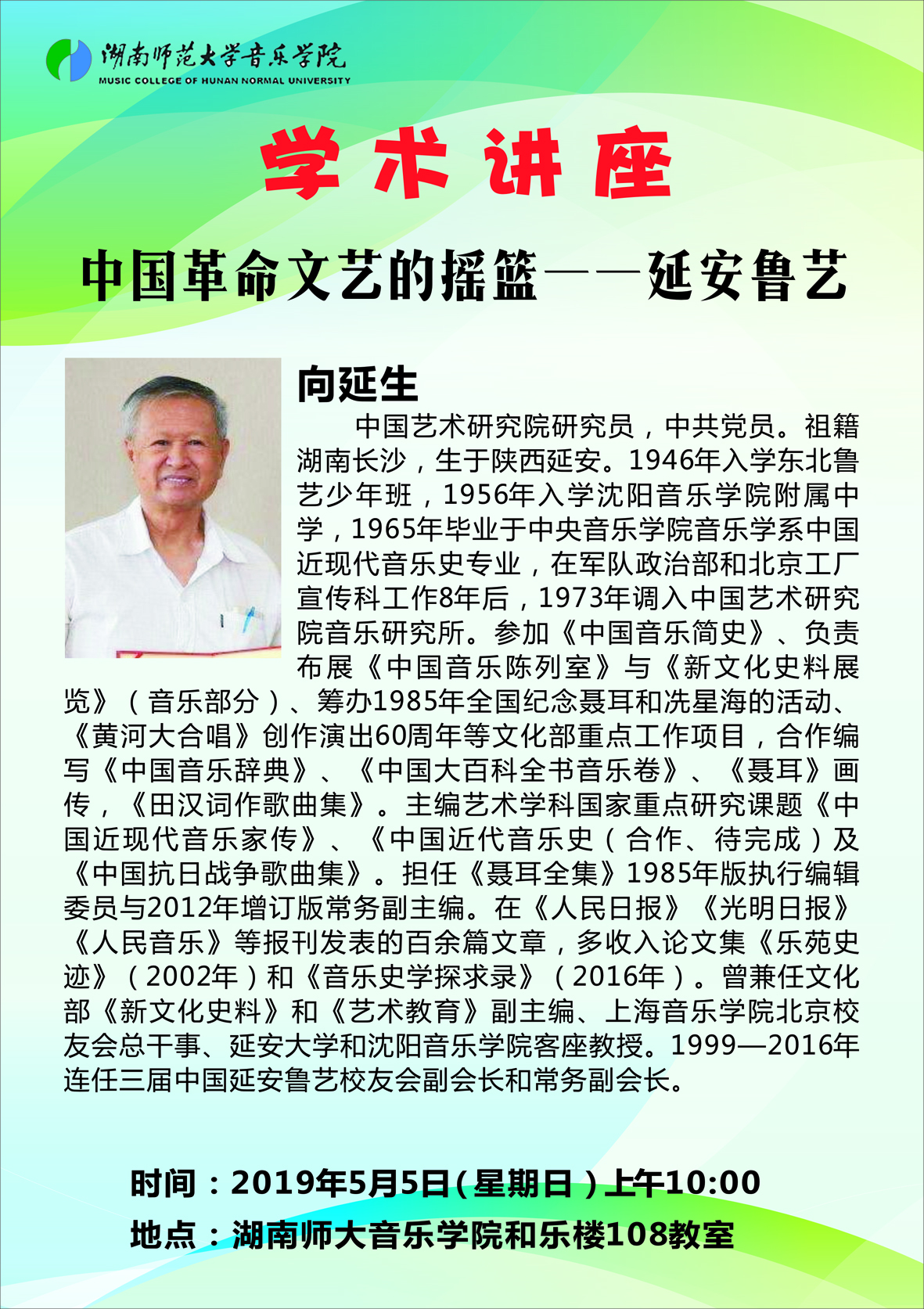 湖南师范大学音乐学院
MUSIC COLLEGE OF HUNAN NORMAL UNIVERSITY

学术讲座

中国革命文艺的摇篮——延安鲁艺

向延生

中国艺术研究院研究员，中共党员。祖籍湖南长沙，生于陕西延安。1946年入学东北鲁艺少年班，1956年入学沈阳音乐学院附属中学，1965年毕业于中央音乐学院音乐学系中国近现代音乐史专业，在军队政治部和北京工厂宣传科工作8年后，1973年调入中国艺术研究院音乐研究所。参加《中国音乐简史》、负责布展《中国音乐陈列室》与《新文化史料展览》（音乐部分）、筹办1985年全国纪念聂耳和冼星海的活动、《黄河大合唱》创作演出60周年等文化部重点工作项目，合作编写《中国音乐辞典》、《中国大百科全书音乐卷》、《聂耳》画传，《田汉词作歌曲集》。主编艺术学科国家重点研究课题《中国近现代音乐家传》、《中国近代音乐史（合作、待完成）及《中国抗日战争歌曲集》。担任《聂耳全集》1985年版执行编辑委员与2012年增订版常务副主编。在《人民日报》《光明日报》《人民音乐》等报刊发表的百余篇文章，多收入论文集《乐苑史迹》（2002年）和《音乐史学探求录》（2016年）。曾兼任文化部《新文化史料》和《艺术教育》副主编、上海音乐学院北京校友会总干事、延安大学和沈阳音乐学院客座教授。1999—2016年连任三届中国延安鲁艺校友会副会长和常务副会长。

时间：2019年5月5日（星期日）上午10:00
地点：湖南师大音乐学院和乐楼108教室